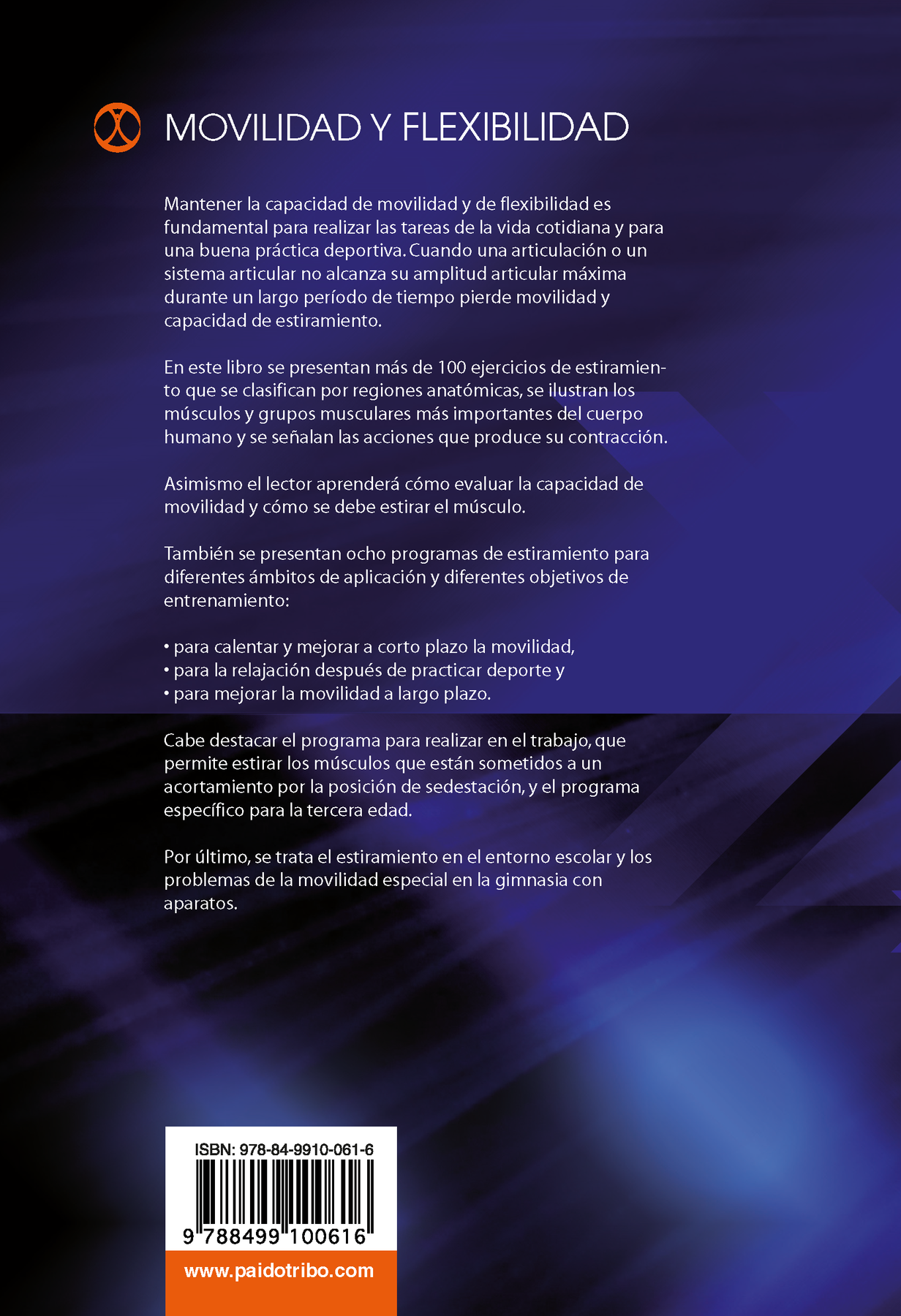 MOVILIDAD Y FLEXIBILIDAD

Mantener la capacidad de movilidad y de flexibilidad es fundamental para realizar las tareas de la vida cotidiana y para una buena práctica deportiva. Cuando una articulación o un sistema articular no alcanza su amplitud articular máxima durante un largo período de tiempo pierde movilidad y capacidad de estiramiento.

En este libro se presentan más de 100 ejercicios de estiramiento que se clasifican por regiones anatómicas, se ilustran los músculos y grupos musculares más importantes del cuerpo humano y se señalan las acciones que produce su contracción.

Asimismo el lector aprenderá cómo evaluar la capacidad de movilidad y cómo se debe estirar el músculo.

También se presentan ocho programas de estiramiento para diferentes ámbitos de aplicación y diferentes objetivos de entrenamiento:

• para calentar y mejorar a corto plazo la movilidad,
• para la relajación después de practicar deporte y
• para mejorar la movilidad a largo plazo.

Cabe destacar el programa para realizar en el trabajo, que permite estirar los músculos que están sometidos a un acortamiento por la posición de sedestación, y el programa específico para la tercera edad.

Por último, se trata el estiramiento en el entorno escolar y los problemas de la movilidad especial en la gimnasia con aparatos.

ISBN: 978-84-9910-061-6

9 788499 100616

www.paidotribo.com